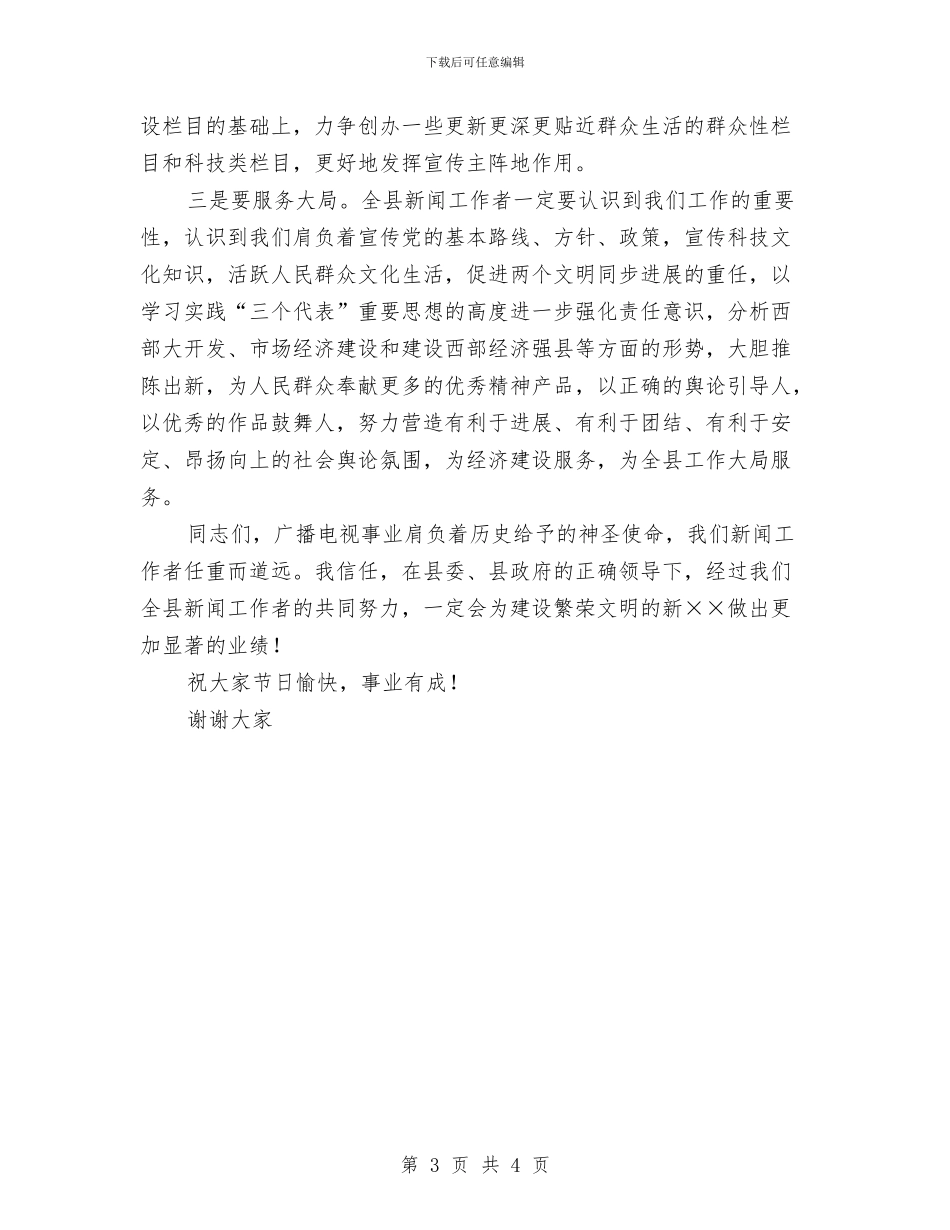 下载后可任意编辑

设栏目的基础上，力争创办一些更新更深更贴近群众生活的群众性栏目和科技类栏目，更好地发挥宣传主阵地作用。

三是要服务大局。全县新闻工作者一定要认识到我们工作的重要性，认识到我们肩负着宣传党的基本路线、方针、政策，宣传科技文化知识，活跃人民群众文化生活，促进两个文明同步进展的重任，以学习实践“三个代表”重要思想的高度进一步强化责任意识，分析西部大开发、市场经济建设和建设西部经济强县等方面的形势，大胆推陈出新，为人民群众奉献更多的优秀精神产品，以正确的舆论引导人，以优秀的作品鼓舞人，努力营造有利于进展、有利于团结、有利于安定、昂扬向上的社会舆论氛围，为经济建设服务，为全县工作大局服务。

同志们，广播电视事业肩负着历史给予的神圣使命，我们新闻工作者任重而道远。我信任，在县委、县政府的正确领导下，经过我们全县新闻工作者的共同努力，一定会为建设繁荣文明的新××做出更加显著的业绩！

祝大家节日愉快，事业有成！

谢谢大家

第 3 页 共 4 页